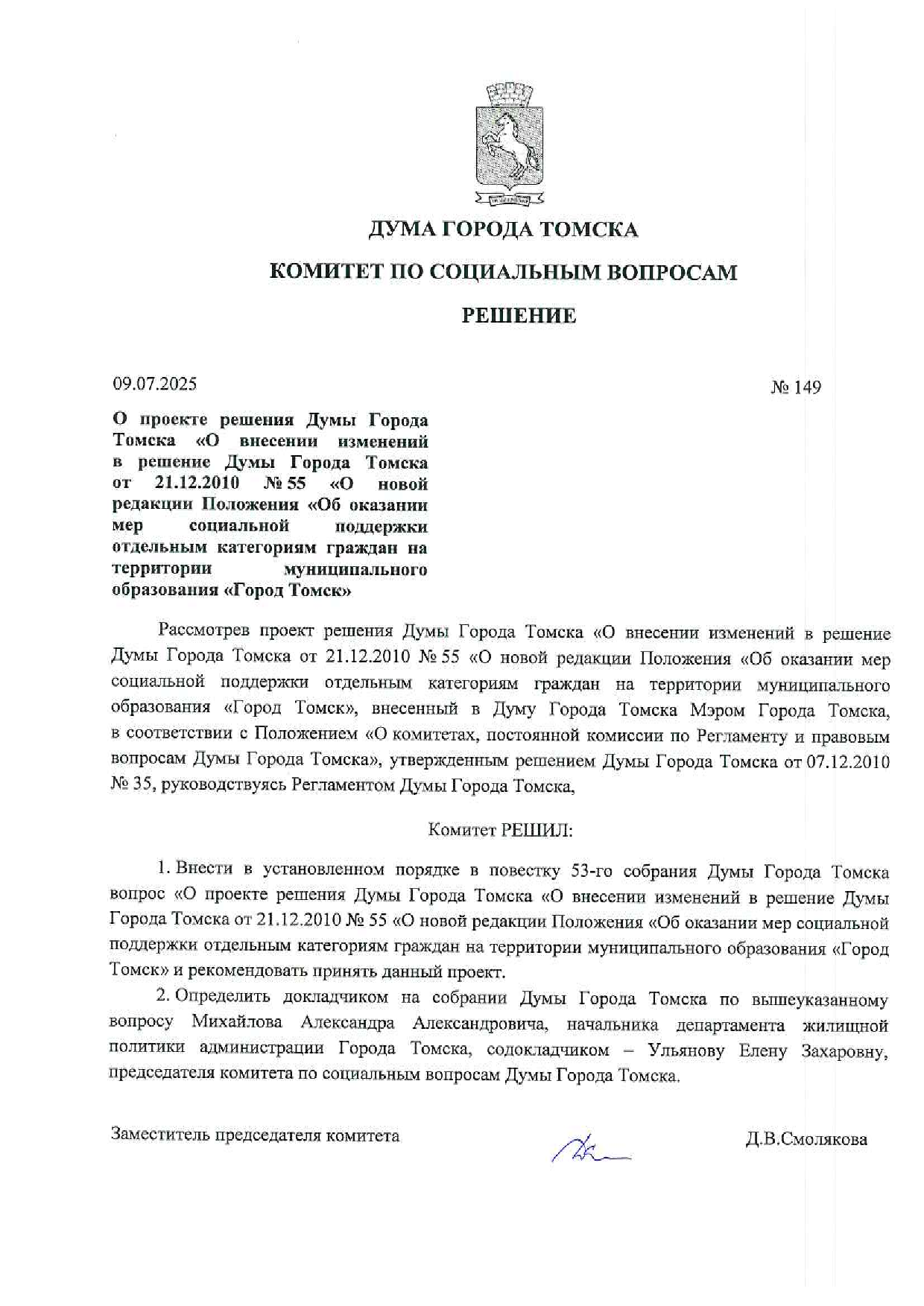 ДУМА ГОРОДА ТОМСКА

КОМИТЕТ ПО СОЦИАЛЬНЫМ ВОПРОСАМ

РЕШЕНИЕ

09.07.2025

№ 149

О проекте решения Думы Города Томска «О внесении изменений в решение Думы Города Томска от 21.12.2010 № 55 «О новой редакции Положения «Об оказании мер социальной поддержки отдельным категориям граждан на территории муниципального образования «Город Томск»

Рассмотрев проект решения Думы Города Томска «О внесении изменений в решение Думы Города Томска от 21.12.2010 № 55 «О новой редакции Положения «Об оказании мер социальной поддержки отдельным категориям граждан на территории муниципального образования «Город Томск», внесенный в Думу Города Томска Мэром Города Томска, в соответствии с Положением «О комитетах, постоянной комиссии по Регламенту и правовым вопросам Думы Города Томска», утвержденным решением Думы Города Томска от 07.12.2010 № 35, руководствуясь Регламентом Думы Города Томска,

Комитет РЕШИЛ:

1. Внести в установленном порядке в повестку 53-го собрания Думы Города Томска вопрос «О проекте решения Думы Города Томска «О внесении изменений в решение Думы Города Томска от 21.12.2010 № 55 «О новой редакции Положения «Об оказании мер социальной поддержки отдельным категориям граждан на территории муниципального образования «Город Томск» и рекомендовать принять данный проект.

2. Определить докладчиком на собрании Думы Города Томска по вышеуказанному вопросу Михайлова Александра Александровича, начальника департамента жилищной политики администрации Города Томска, содокладчиком – Ульянову Елену Захаровну, председателя комитета по социальным вопросам Думы Города Томска.

Заместитель председателя комитета

Д.В.Смолякова